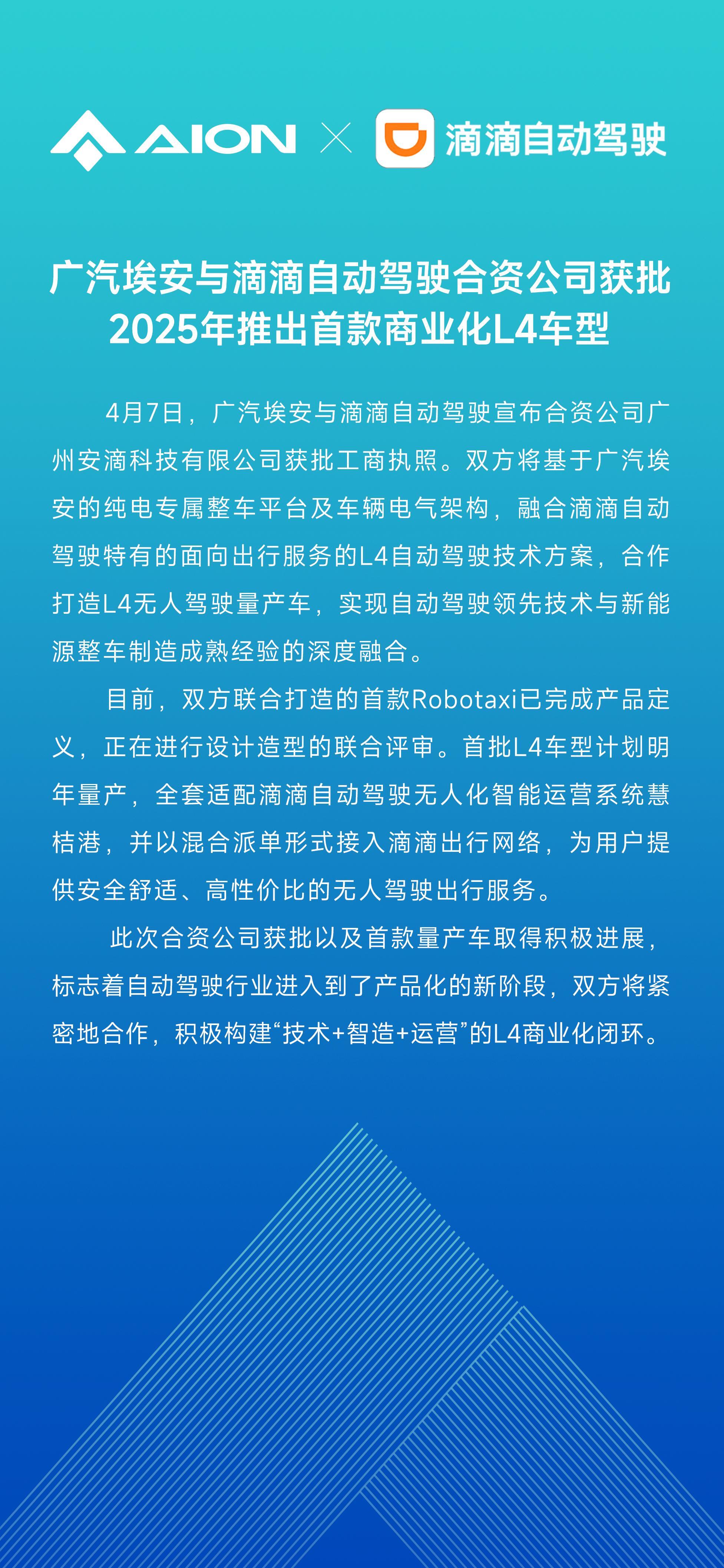 AION × 滴滴自动驾驶

广汽埃安与滴滴自动驾驶合资公司获批
2025年推出首款商业化L4车型

4月7日，广汽埃安与滴滴自动驾驶宣布合资公司广州安滴科技有限公司获批工商执照。双方将基于广汽埃安的纯电专属整车平台及车辆电气架构，融合滴滴自动驾驶特有的面向出行服务的L4自动驾驶技术方案，合作打造L4无人驾驶量产车，实现自动驾驶领先技术与新能源整车制造成熟经验的深度融合。

目前，双方联合打造的首款Robotaxi已完成产品定义，正在进行设计造型的联合评审。首批L4车型计划明年量产，全套适配滴滴自动驾驶无人化智能运营系统慧桔港，并以混合派单形式接入滴滴出行网络，为用户提供安全舒适、高性价比的无人驾驶出行服务。

此次合资公司获批以及首款量产车取得积极进展，标志着自动驾驶行业进入到了产品化的新阶段，双方将紧密地合作，积极构建“技术+智造+运营”的L4商业化闭环。